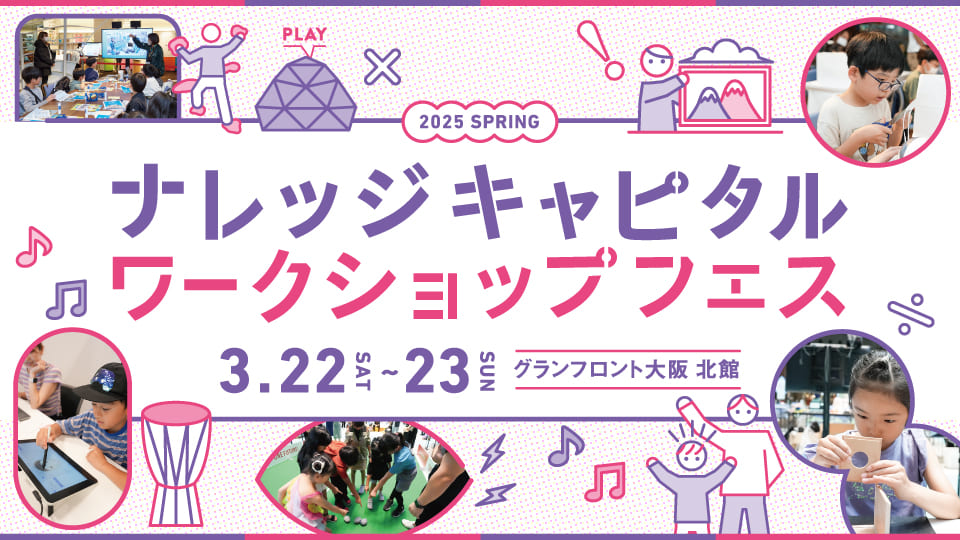 PLAY

2025 SPRING

ナレッジキャピタル
ワークショップフェス

3.22 SAT ~ 23 SUN グランフロント大阪 北館